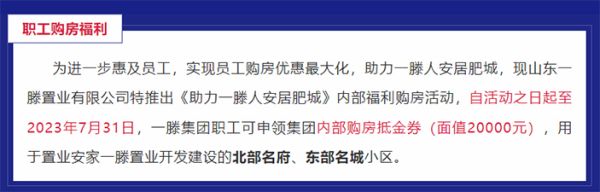 职工购房福利

为进一步惠及员工，实现员工购房优惠最大化，助力一滕人安居肥城，现山东一滕置业有限公司特推出《助力一滕人安居肥城》内部福利购房活动，自活动之日起至2023年7月31日，一滕集团职工可申领集团内部购房抵金券（面值20000元），用于置业安家一滕置业开发建设的北部名府、东部名城小区。